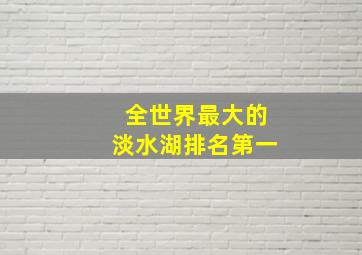 全世界最大的
淡水湖排名第一